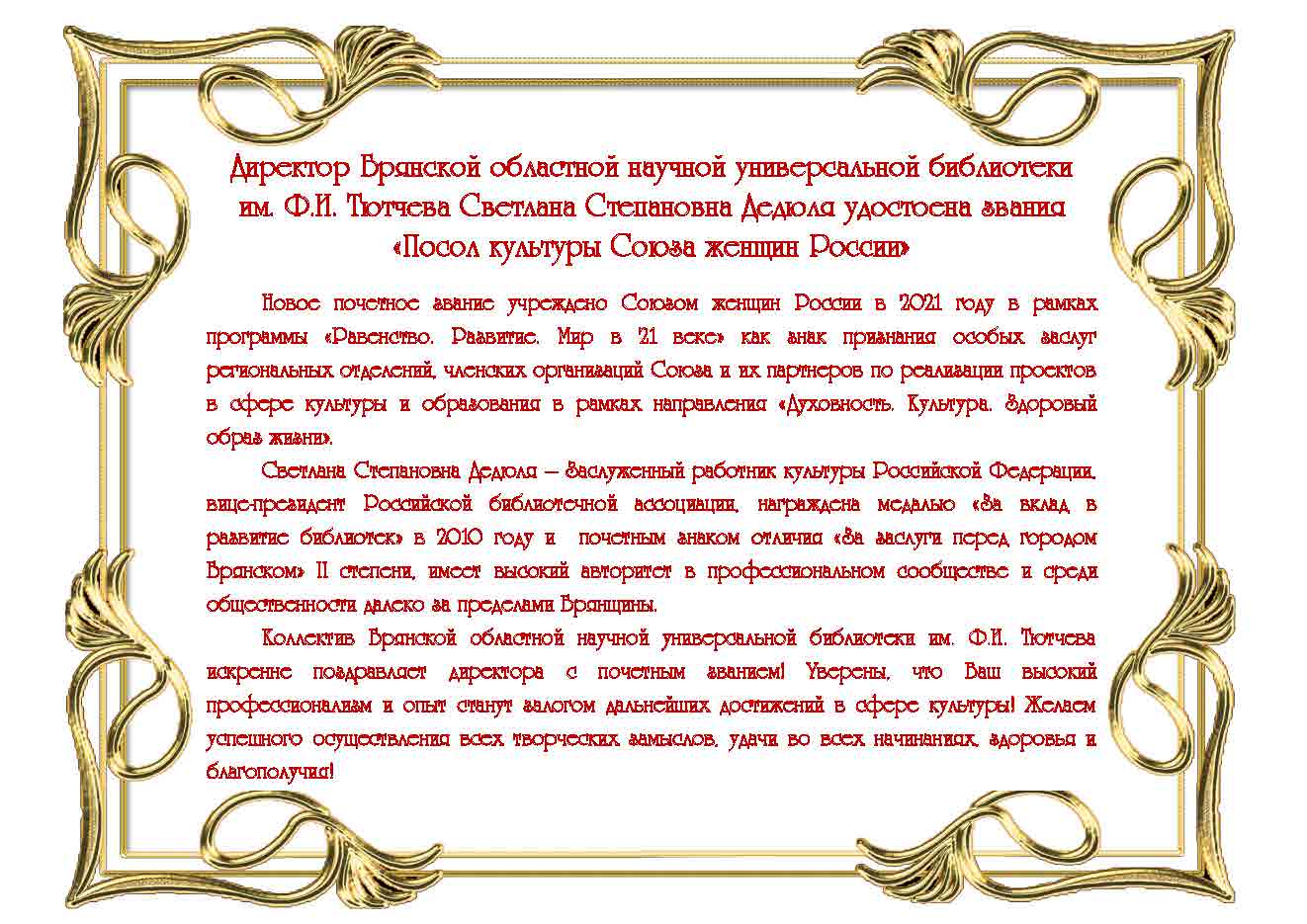 Директор Брянской областной научной универсальной библиотеки им. Ф.И. Тютчева Светлана Степановна Дедюля удостоена звания «Посол культуры Союза женщин России»

Новое почетное звание учреждено Союзом женщин России в 2021 году в рамках программы «Равенство. Развитие. Мир в 21 веке» как знак признания особых заслуг региональных отделений, членских организаций Союза и их партнеров по реализации проектов в сфере культуры и образования в рамках направления «Духовность. Культура. Здоровый образ жизни».

Светлана Степановна Дедюля – Заслуженный работник культуры Российской Федерации, вице-президент Российской библиотечной ассоциации, награждена медалью «За вклад в развитие библиотек» в 2010 году и почетным знаком отличия «За заслуги перед городом Брянском» II степени, имеет высокий авторитет в профессиональном сообществе и среди общественности далеко за пределами Брянщины.

Коллектив Брянской областной научной универсальной библиотеки им. Ф.И. Тютчева искренне поздравляет директора с почетным званием! Уверены, что Ваш высокий профессионализм и опыт станут залогом дальнейших достижений в сфере культуры! Желаем успешного осуществления всех творческих замыслов, удачи во всех начинаниях, здоровья и благополучия!